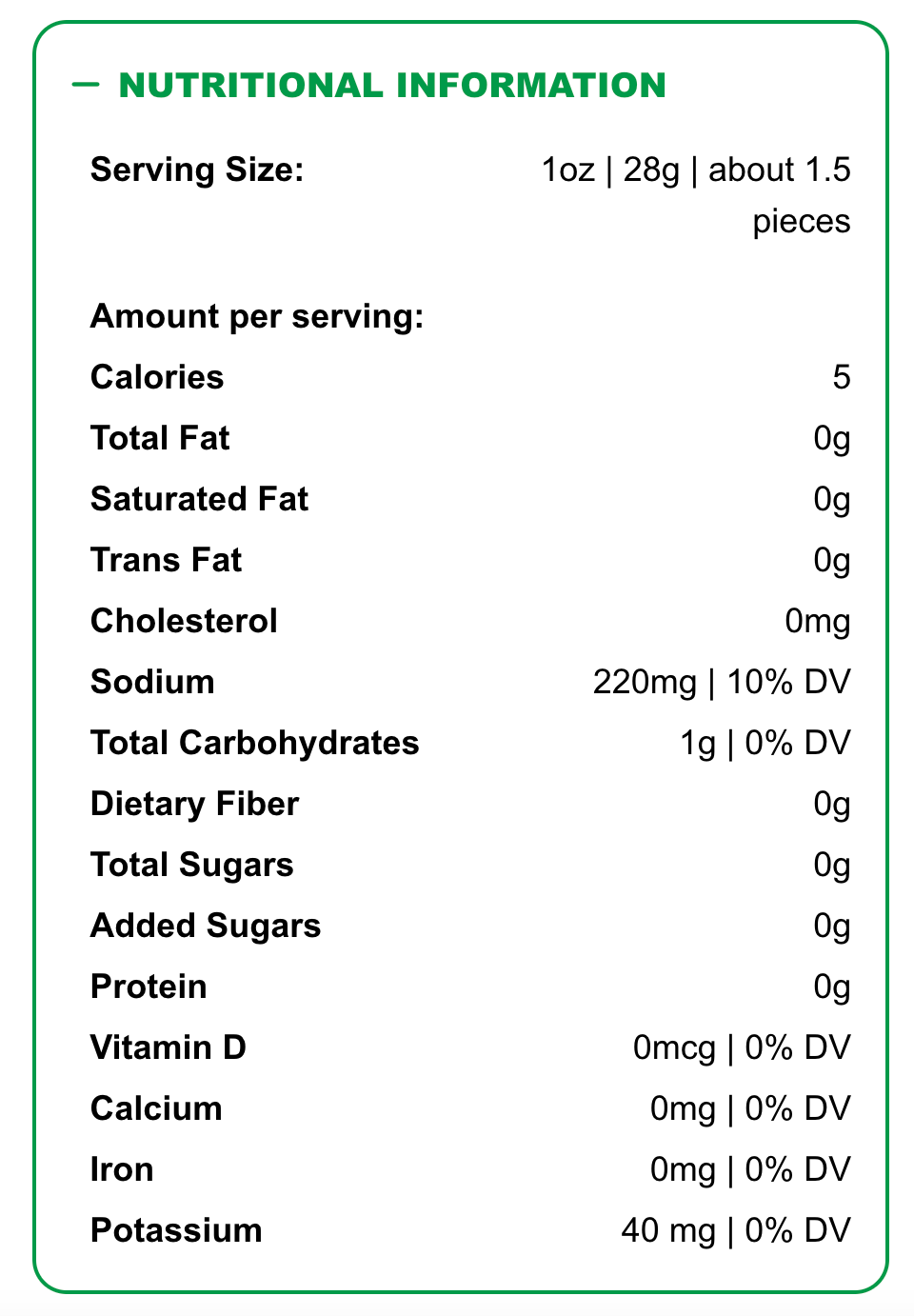 - NUTRITIONAL INFORMATION

Serving Size: 1oz | 28g | about 1.5 pieces

Amount per serving:

Calories 5

Total Fat 0g

Saturated Fat 0g

Trans Fat 0g

Cholesterol 0mg

Sodium 220mg | 10% DV

Total Carbohydrates 1g | 0% DV

Dietary Fiber 0g

Total Sugars 0g

Added Sugars 0g

Protein 0g

Vitamin D 0mcg | 0% DV

Calcium 0mg | 0% DV

Iron 0mg | 0% DV

Potassium 40 mg | 0% DV